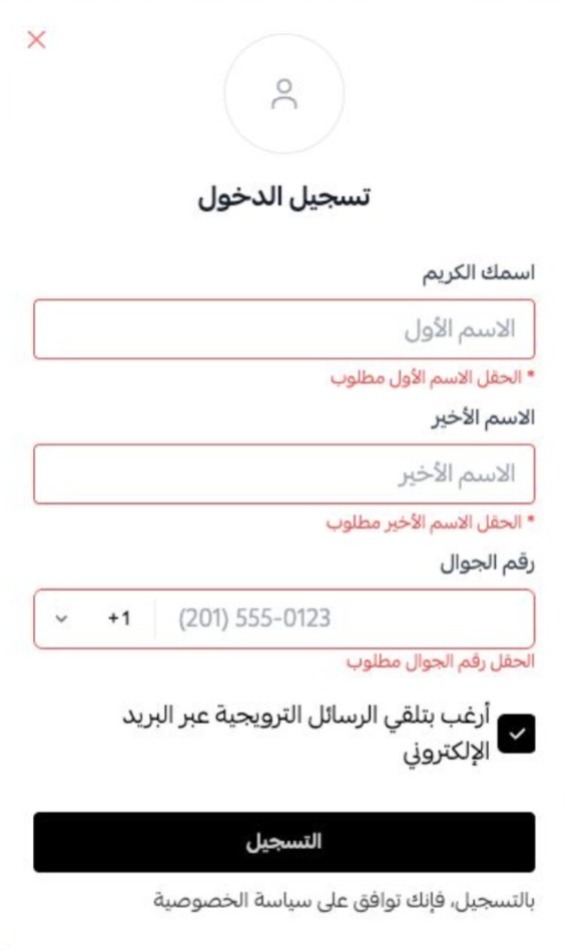 تسجيل الدخول

اسمك الكريم

الاسم الأول

* الحقل الاسم الأول مطلوب

الاسم الأخير

الاسم الأخير

* الحقل الاسم الأخير مطلوب

رقم الجوال

+1 (201) 555-0123

الحقل رقم الجوال مطلوب

أرغب بتلقي الرسائل الترويجية عبر البريد الإلكتروني

التسجيل

بالتسجيل، فإنك توافق على سياسة الخصوصية